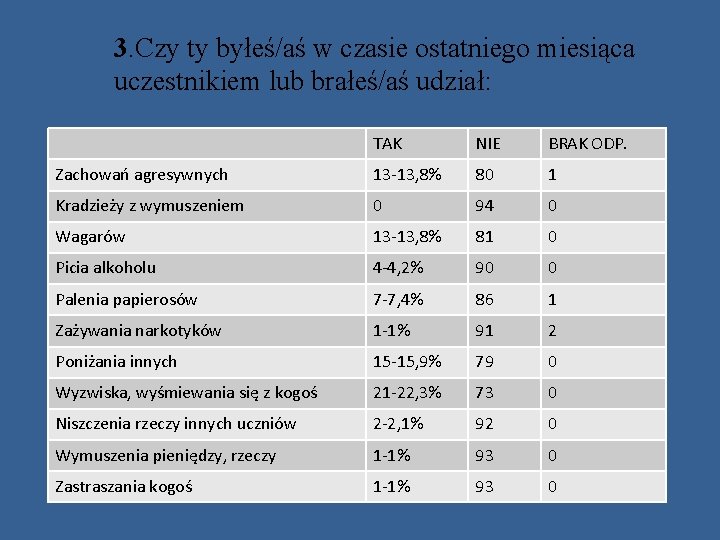 3.Czy ty byłeś/aś w czasie ostatniego miesiąca uczestnikiem lub brałeś/aś udział:

|  | TAK | NIE | BRAK ODP. |
|---|---|---|---|
| Zachowań agresywnych | 13-13,8% | 80 | 1 |
| Kradzieży z wymuszeniem | 0 | 94 | 0 |
| Wagarów | 13-13,8% | 81 | 0 |
| Picia alkoholu | 4-4,2% | 90 | 0 |
| Palenia papierosów | 7-7,4% | 86 | 1 |
| Zażywania narkotyków | 1-1% | 91 | 2 |
| Poniżania innych | 15-15,9% | 79 | 0 |
| Wyzwiska, wyśmiewania się z kogoś | 21-22,3% | 73 | 0 |
| Niszczenia rzeczy innych uczniów | 2-2,1% | 92 | 0 |
| Wymuszenia pieniędzy, rzeczy | 1-1% | 93 | 0 |
| Zastraszania kogoś | 1-1% | 93 | 0 |